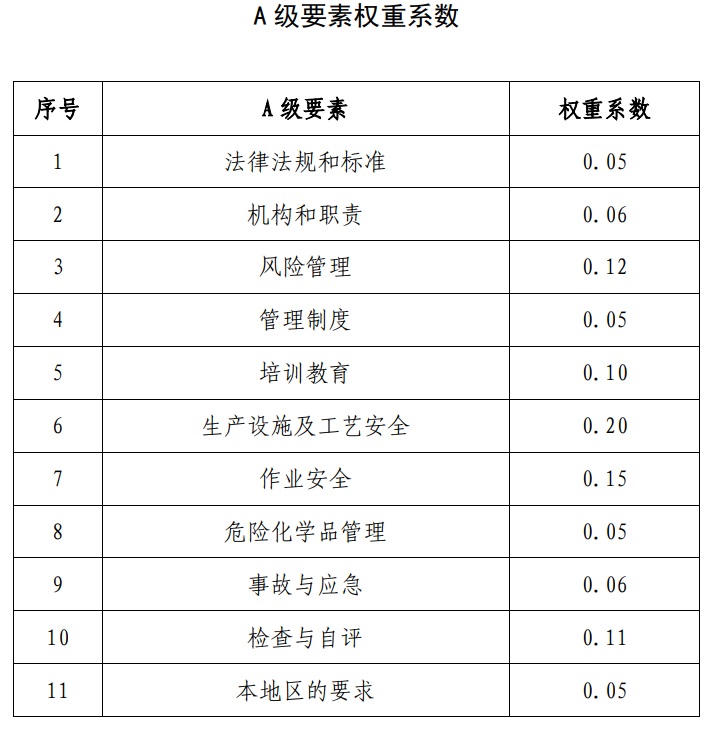 A 级要素权重系数

| 序号 | A 级要素 | 权重系数 |
|---|---|---|
| 1 | 法律法规和标准 | 0.05 |
| 2 | 机构和职责 | 0.06 |
| 3 | 风险管理 | 0.12 |
| 4 | 管理制度 | 0.05 |
| 5 | 培训教育 | 0.10 |
| 6 | 生产设施及工艺安全 | 0.20 |
| 7 | 作业安全 | 0.15 |
| 8 | 危险化学品管理 | 0.05 |
| 9 | 事故与应急 | 0.06 |
| 10 | 检查与自评 | 0.11 |
| 11 | 本地区的要求 | 0.05 |